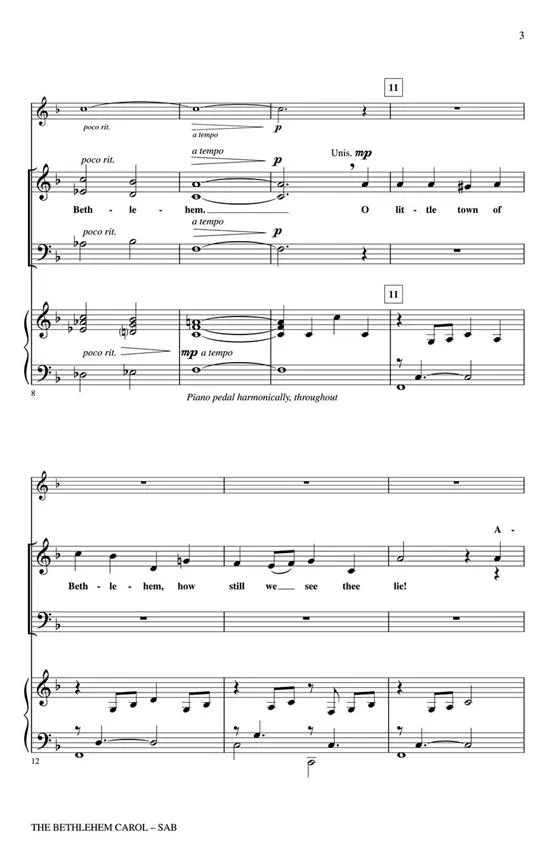 3

11

poco rit.

a tempo

p

poco rit.

a tempo

p

Unis. mp

Beth - le - hem. O lit - tle town of

poco rit.

a tempo

p

11

poco rit.

mp a tempo

8

Piano pedal harmonically, throughout

A -

Beth - le - hem, how still we see thee lie!

12

THE BETHLEHEM CAROL – SAB